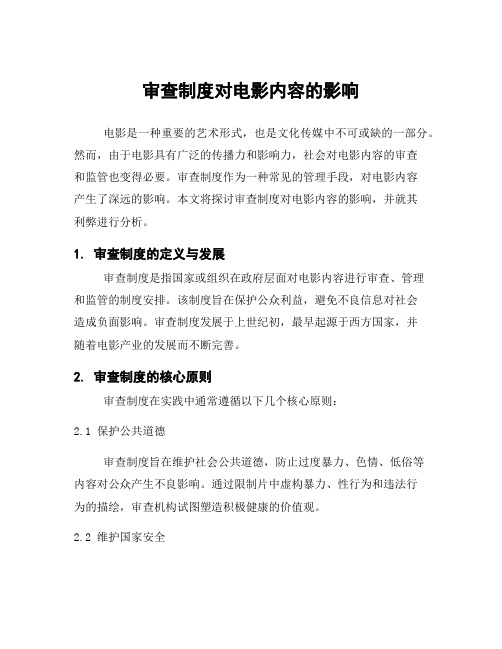 审查制度对电影内容的影响

电影是一种重要的艺术形式，也是文化传媒中不可或缺的一部分。然而，由于电影具有广泛的传播力和影响力，社会对电影内容的审查和监管也变得必要。审查制度作为一种常见的管理手段，对电影内容产生了深远的影响。本文将探讨审查制度对电影内容的影响，并就其利弊进行分析。

1. 审查制度的定义与发展

审查制度是指国家或组织在政府层面对电影内容进行审查、管理和监管的制度安排。该制度旨在保护公众利益，避免不良信息对社会造成负面影响。审查制度发展于上世纪初，最早起源于西方国家，并随着电影产业的发展而不断完善。

2. 审查制度的核心原则

审查制度在实践中通常遵循以下几个核心原则：

2.1 保护公共道德

审查制度旨在维护社会公共道德，防止过度暴力、色情、低俗等内容对公众产生不良影响。通过限制片中虚构暴力、性行为和违法行为的描绘，审查机构试图塑造积极健康的价值观。

2.2 维护国家安全